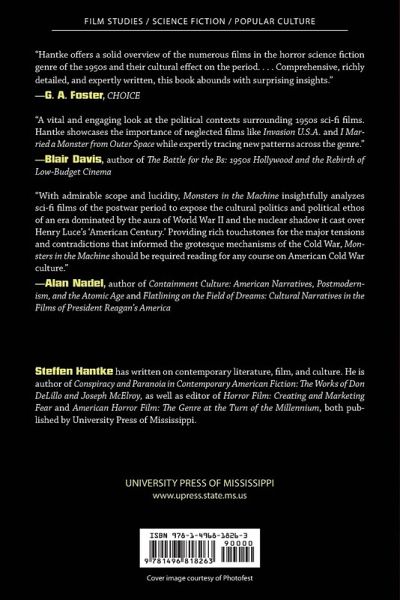 FILM STUDIES / SCIENCE FICTION / POPULAR CULTURE

"Hantke offers a solid overview of the numerous films in the horror science fiction genre of the 1950s and their cultural effect on the period. . . . Comprehensive, richly detailed, and expertly written, this book abounds with surprising insights."
—G. A. Foster, CHOICE

"A vital and engaging look at the political contexts surrounding 1950s sci-fi films. Hantke showcases the importance of neglected films like Invasion U.S.A. and I Married a Monster from Outer Space while expertly tracing new patterns across the genre."
—Blair Davis, author of The Battle for the Bs: 1950s Hollywood and the Rebirth of Low-Budget Cinema

"With admirable scope and lucidity, Monsters in the Machine insightfully analyzes sci-fi films of the postwar period to expose the cultural politics and political ethos of an era dominated by the aura of World War II and the nuclear shadow it cast over Henry Luce's 'American Century.' Providing rich touchstones for the major tensions and contradictions that informed the grotesque mechanisms of the Cold War, Monsters in the Machine should be required reading for any course on American Cold War culture."
—Alan Nadel, author of Containment Culture: American Narratives, Postmodernism, and the Atomic Age and Flatlining on the Field of Dreams: Cultural Narratives in the Films of President Reagan's America

Steffen Hantke has written on contemporary literature, film, and culture. He is author of Conspiracy and Paranoia in Contemporary American Fiction: The Works of Don DeLillo and Joseph McElroy, as well as editor of Horror Film: Creating and Marketing Fear and American Horror Film: The Genre at the Turn of the Millennium, both published by University Press of Mississippi.

UNIVERSITY PRESS OF MISSISSIPPI
www.upress.state.ms.us

ISBN 978-1-4968-1826-3
90000
9 781496 818263

Cover image courtesy of Photofest